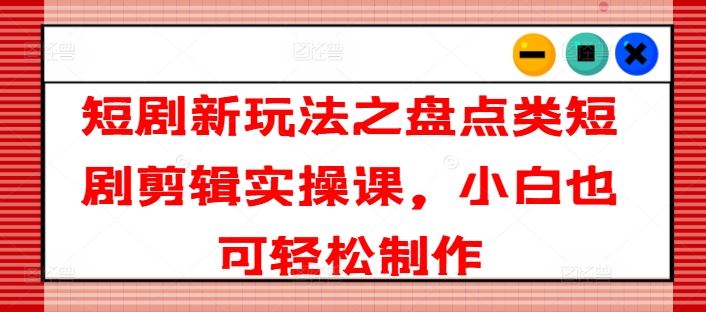 短剧新玩法之盘点类短剧剪辑实操课，小白也可轻松制作